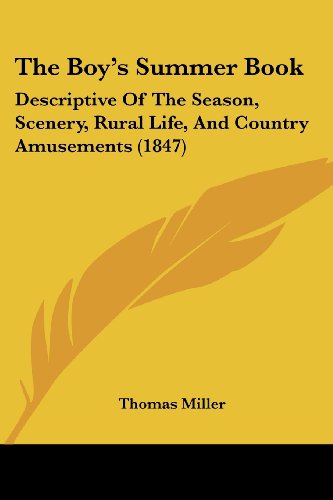 The Boy's Summer Book

Descriptive Of The Season, Scenery, Rural Life, And Country Amusements (1847)

Thomas Miller